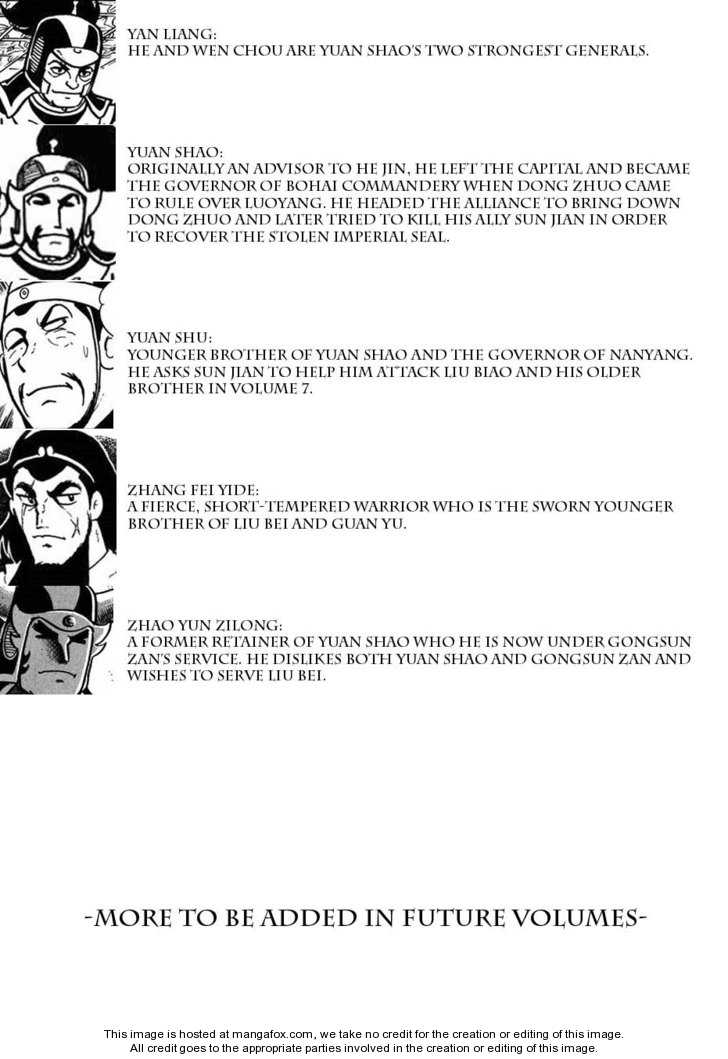 YAN LIANG:
HE AND WEN CHOU ARE YUAN SHAO'S TWO STRONGEST GENERALS.

YUAN SHAO:
ORIGINALLY AN ADVISOR TO HE JIN, HE LEFT THE CAPITAL AND BECAME THE GOVERNOR OF BOHAI COMMANDERY WHEN DONG ZHUO CAME TO RULE OVER LUOYANG. HE HEADED THE ALLIANCE TO BRING DOWN DONG ZHUO AND LATER TRIED TO KILL HIS ALLY SUN JIAN IN ORDER TO RECOVER THE STOLEN IMPERIAL SEAL.

YUAN SHU:
YOUNGER BROTHER OF YUAN SHAO AND THE GOVERNOR OF NANYANG. HE ASKS SUN JIAN TO HELP HIM ATTACK LIU BIAO AND HIS OLDER BROTHER IN VOLUME 7.

ZHANG FEI YIDE:
A FIERCE, SHORT-TEMPERED WARRIOR WHO IS THE SWORN YOUNGER BROTHER OF LIU BEI AND GUAN YU.

ZHAO YUN ZILONG:
A FORMER RETAINER OF YUAN SHAO WHO HE IS NOW UNDER GONGSUN ZAN'S SERVICE. HE DISLIKES BOTH YUAN SHAO AND GONGSUN ZAN AND WISHES TO SERVE LIU BEI.

-MORE TO BE ADDED IN FUTURE VOLUMES-

This image is hosted at mangafox.com, we take no credit for the creation or editing of this image.
All credit goes to the appropriate parties involved in the creation or editing of this image.